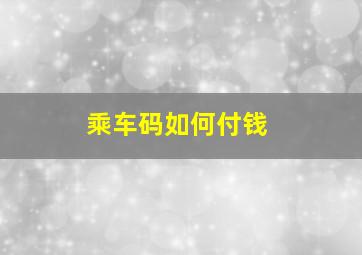 乘车码如何付钱